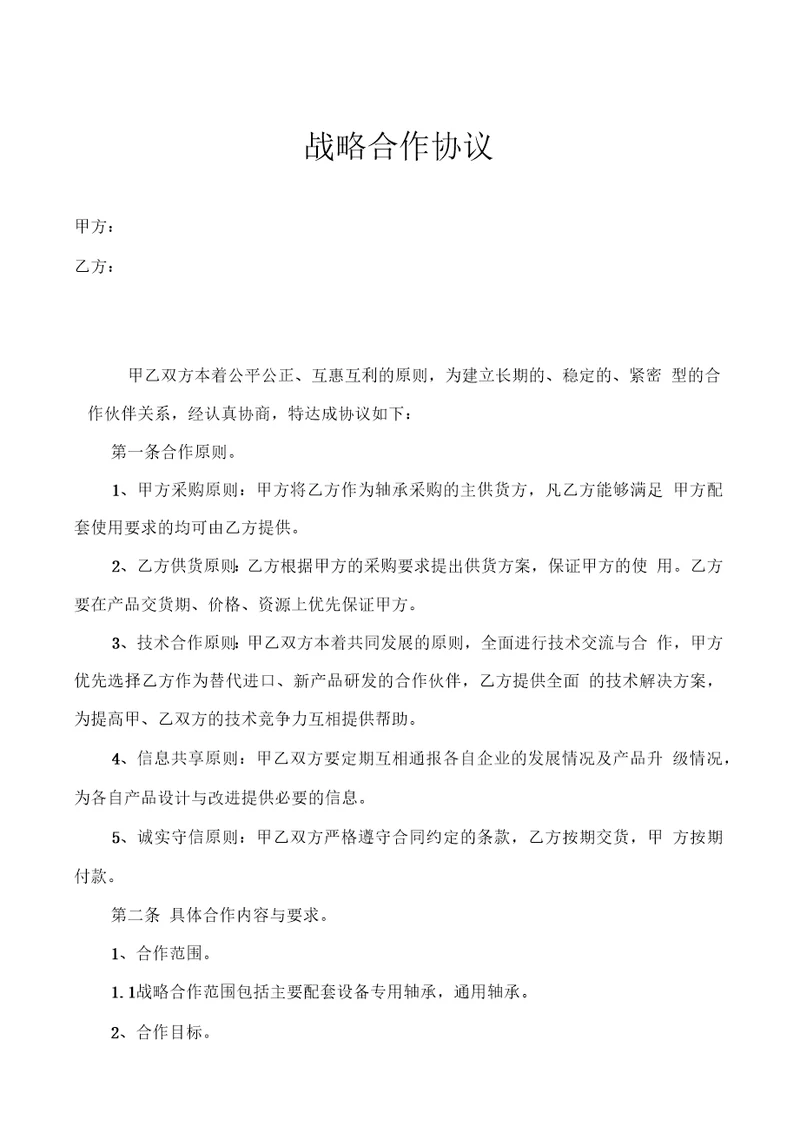 战略合作协议

甲方：

乙方：

甲乙双方本着公平公正、互惠互利的原则，为建立长期的、稳定的、紧密 型的合作伙伴关系，经认真协商，特达成协议如下：

第一条合作原则。

1、甲方采购原则：甲方将乙方作为轴承采购的主供货方，凡乙方能够满足 甲方配套使用要求的均可由乙方提供。

2、乙方供货原则：乙方根据甲方的采购要求提出供货方案，保证甲方的使 用。乙方要在产品交货期、价格、资源上优先保证甲方。

3、技术合作原则：甲乙双方本着共同发展的原则，全面进行技术交流与合 作，甲方优先选择乙方作为替代进口、新产品研发的合作伙伴，乙方提供全面 的技术解决方案，为提高甲、乙双方的技术竞争力互相提供帮助。

4、信息共享原则：甲乙双方要定期互相通报各自企业的发展情况及产品升 级情况，为各自产品设计与改进提供必要的信息。

5、诚实守信原则：甲乙双方严格遵守合同约定的条款，乙方按期交货，甲 方按期付款。

第二条 具体合作内容与要求。

1、合作范围。

1. 1战略合作范围包括主要配套设备专用轴承，通用轴承。

2、合作目标。